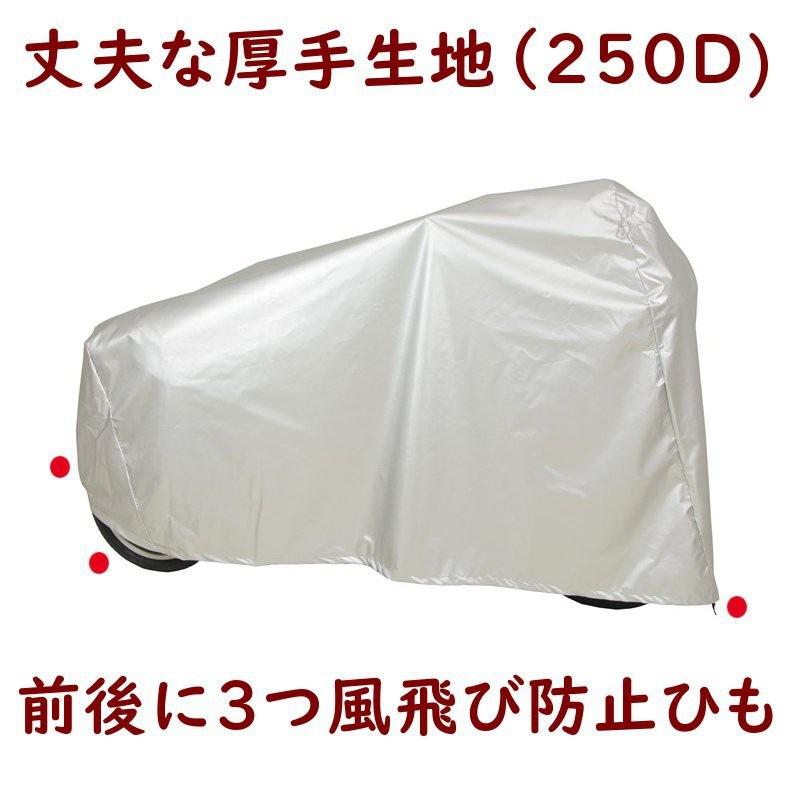 丈夫な厚手生地(250D)

前後に3つ風飛び防止ひも